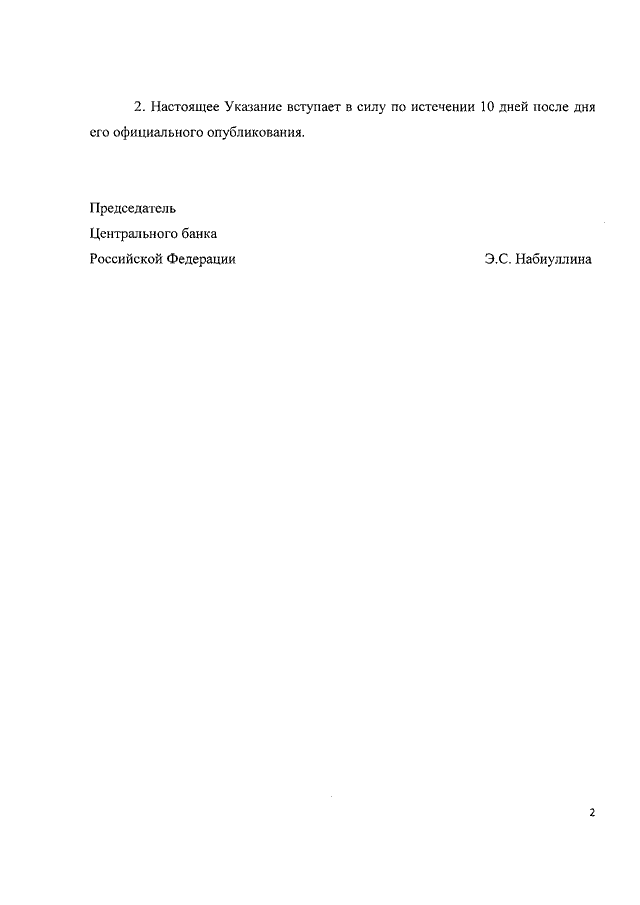 2. Настоящее Указание вступает в силу по истечении 10 дней после дня его официального опубликования.

Председатель
Центрального банка
Российской Федерации Э.С. Набиуллина

2